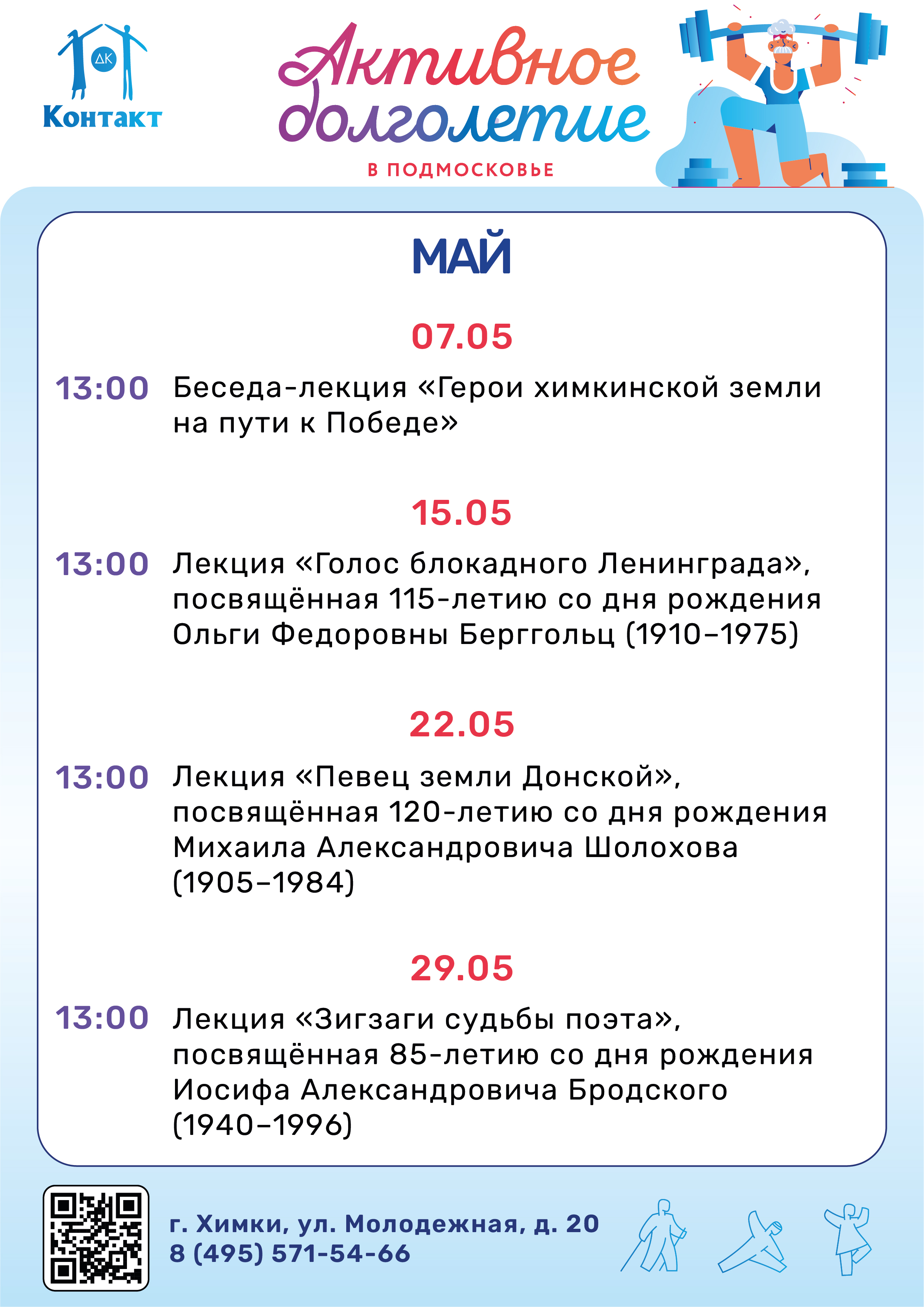 ДК
Контакт

Активное долголетие
В ПОДМОСКОВЬЕ

МАЙ

07.05

13:00 Беседа-лекция «Герои химкинской земли на пути к Победе»

15.05

13:00 Лекция «Голос блокадного Ленинграда», посвящённая 115-летию со дня рождения Ольги Федоровны Берггольц (1910–1975)

22.05

13:00 Лекция «Певец земли Донской», посвящённая 120-летию со дня рождения Михаила Александровича Шолохова (1905–1984)

29.05

13:00 Лекция «Зигзаги судьбы поэта», посвящённая 85-летию со дня рождения Иосифа Александровича Бродского (1940–1996)

г. Химки, ул. Молодежная, д. 20
8 (495) 571-54-66